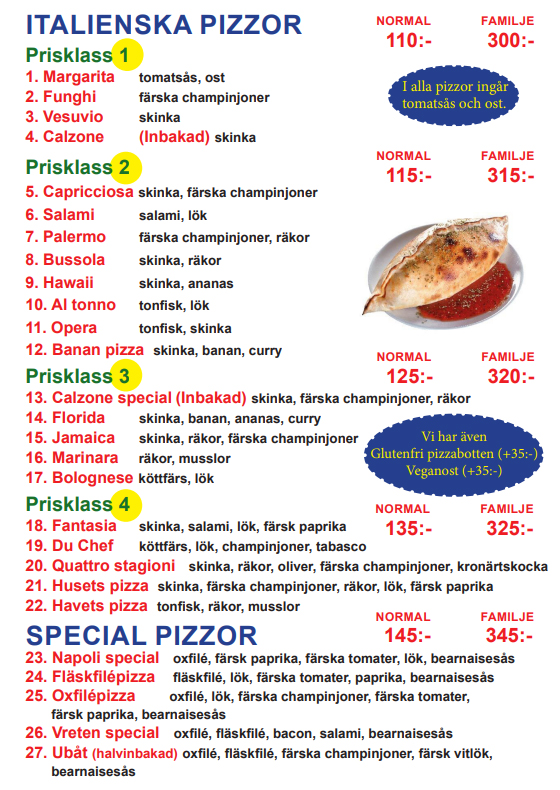 ITALIENSKA PIZZOR

NORMAL 110:- FAMILJE 300:-

Prisklass 1
1. Margarita tomatsås, ost
2. Funghi färska champinjoner
3. Vesuvio skinka
4. Calzone (Inbakad) skinka

I alla pizzor ingår tomatsås och ost.

NORMAL 115:- FAMILJE 315:-

Prisklass 2
5. Capricciosa skinka, färska champinjoner
6. Salami salami, lök
7. Palermo färska champinjoner, räkor
8. Bussola skinka, räkor
9. Hawaii skinka, ananas
10. Al tonno tonfisk, lök
11. Opera tonfisk, skinka
12. Banan pizza skinka, banan, curry

NORMAL 125:- FAMILJE 320:-

Prisklass 3
13. Calzone special (Inbakad) skinka, färska champinjoner, räkor
14. Florida skinka, banan, ananas, curry
15. Jamaica skinka, räkor, färska champinjoner
16. Marinara räkor, musslor
17. Bolognese köttfärs, lök

Vi har även Glutenfri pizzabotten (+35:-) Veganost (+35:-)

NORMAL 135:- FAMILJE 325:-

Prisklass 4
18. Fantasia skinka, salami, lök, färsk paprika
19. Du Chef köttfärs, lök, champinjoner, tabasco
20. Quattro stagioni skinka, räkor, oliver, färska champinjoner, kronärtskocka
21. Husets pizza skinka, färska champinjoner, räkor, lök, färsk paprika
22. Havets pizza tonfisk, räkor, musslor

SPECIAL PIZZOR

NORMAL 145:- FAMILJE 345:-

23. Napoli special oxfilé, färsk paprika, färska tomater, lök, bearnaisesås
24. Fläskfilépizza fläskfilé, lök, färska tomater, paprika, bearnaisesås
25. Oxfilépizza oxfilé, lök, färska champinjoner, färska tomater, färsk paprika, bearnaisesås
26. Vreten special oxfilé, fläskfilé, bacon, salami, bearnaisesås
27. Ubåt (halvinbakad) oxfilé, fläskfilé, färska champinjoner, färsk vitlök, bearnaisesås